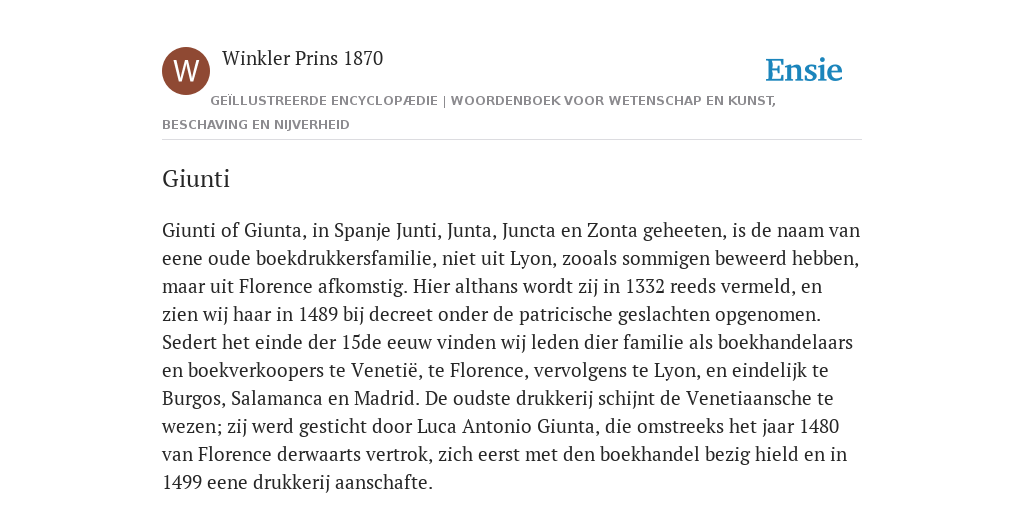 W

Winkler Prins 1870

Ensie

GEÏLLUSTREERDE ENCYCLOPÆDIE | WOORDENBOEK VOOR WETENSCHAP EN KUNST, BESCHAVING EN NIJVERHEID

Giunti

Giunti of Giunta, in Spanje Junti, Junta, Juncta en Zonta geheeten, is de naam van eene oude boekdrukkersfamilie, niet uit Lyon, zooals sommigen beweerd hebben, maar uit Florence afkomstig. Hier althans wordt zij in 1332 reeds vermeld, en zien wij haar in 1489 bij decreet onder de patricische geslachten opgenomen. Sedert het einde der 15de eeuw vinden wij leden dier familie als boekhandelaars en boekverkoopers te Venetië, te Florence, vervolgens te Lyon, en eindelijk te Burgos, Salamanca en Madrid. De oudste drukkerij schijnt de Venetiaansche te wezen; zij werd gesticht door Luca Antonio Giunta, die omstreeks het jaar 1480 van Florence derwaarts vertrok, zich eerst met den boekhandel bezig hield en in 1499 eene drukkerij aanschafte.